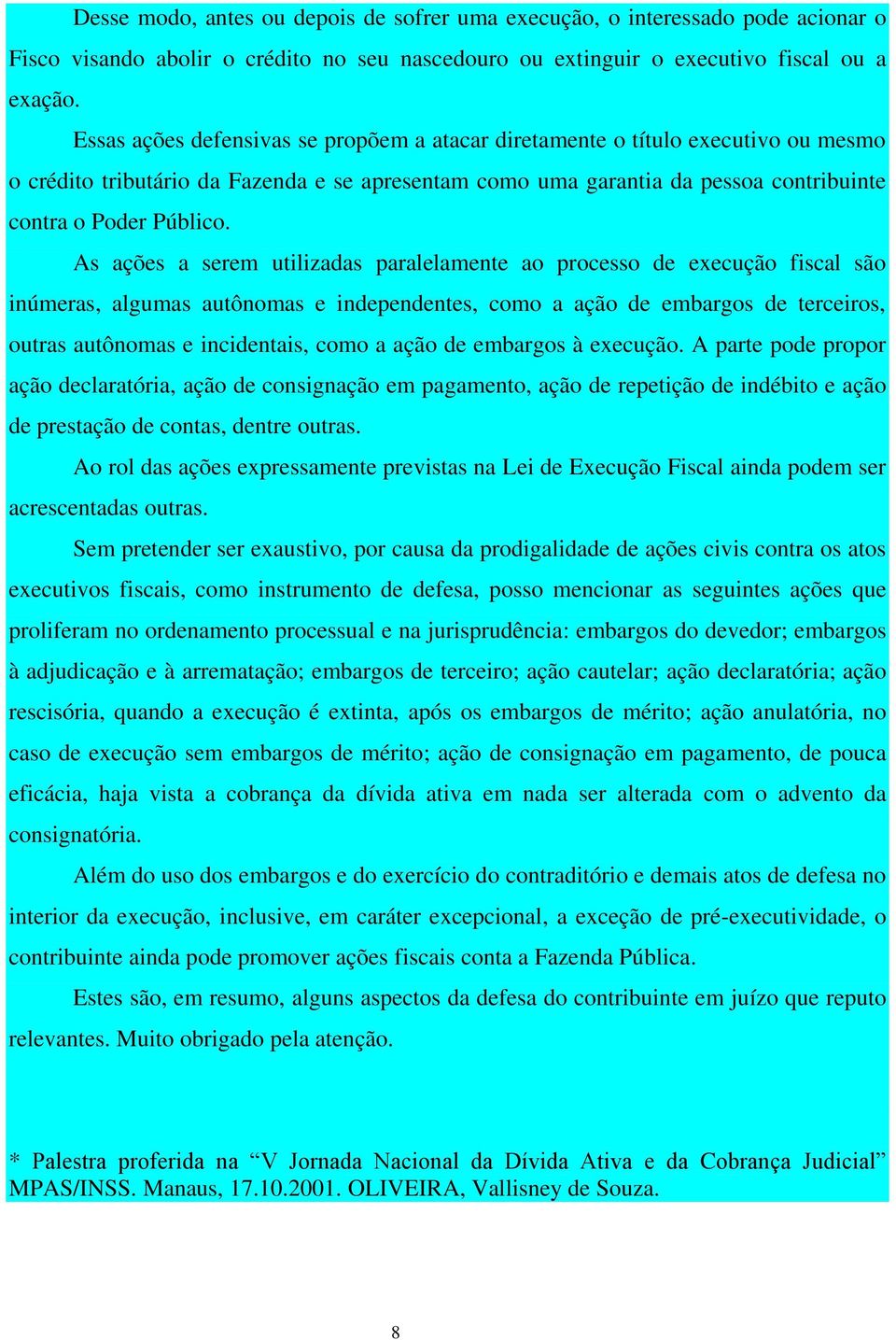 Desse modo, antes ou depois de sofrer uma execução, o interessado pode acionar o Fisco visando abolir o crédito no seu nascedouro ou extinguir o executivo fiscal ou a exação.

Essas ações defensivas se propõem a atacar diretamente o título executivo ou mesmo o crédito tributário da Fazenda e se apresentam como uma garantia da pessoa contribuinte contra o Poder Público.

As ações a serem utilizadas paralelamente ao processo de execução fiscal são inúmeras, algumas autônomas e independentes, como a ação de embargos de terceiros, outras autônomas e incidentais, como a ação de embargos à execução. A parte pode propor ação declaratória, ação de consignação em pagamento, ação de repetição de indébito e ação de prestação de contas, dentre outras.

Ao rol das ações expressamente previstas na Lei de Execução Fiscal ainda podem ser acrescentadas outras.

Sem pretender ser exaustivo, por causa da prodigalidade de ações civis contra os atos executivos fiscais, como instrumento de defesa, posso mencionar as seguintes ações que proliferam no ordenamento processual e na jurisprudência: embargos do devedor; embargos à adjudicação e à arrematação; embargos de terceiro; ação cautelar; ação declaratória; ação rescisória, quando a execução é extinta, após os embargos de mérito; ação anulatória, no caso de execução sem embargos de mérito; ação de consignação em pagamento, de pouca eficácia, haja vista a cobrança da dívida ativa em nada ser alterada com o advento da consignatória.

Além do uso dos embargos e do exercício do contraditório e demais atos de defesa no interior da execução, inclusive, em caráter excepcional, a exceção de pré-executividade, o contribuinte ainda pode promover ações fiscais conta a Fazenda Pública.

Estes são, em resumo, alguns aspectos da defesa do contribuinte em juízo que reputo relevantes. Muito obrigado pela atenção.

* Palestra proferida na “V Jornada Nacional da Dívida Ativa e da Cobrança Judicial” MPAS/INSS. Manaus, 17.10.2001. OLIVEIRA, Vallisney de Souza.

8